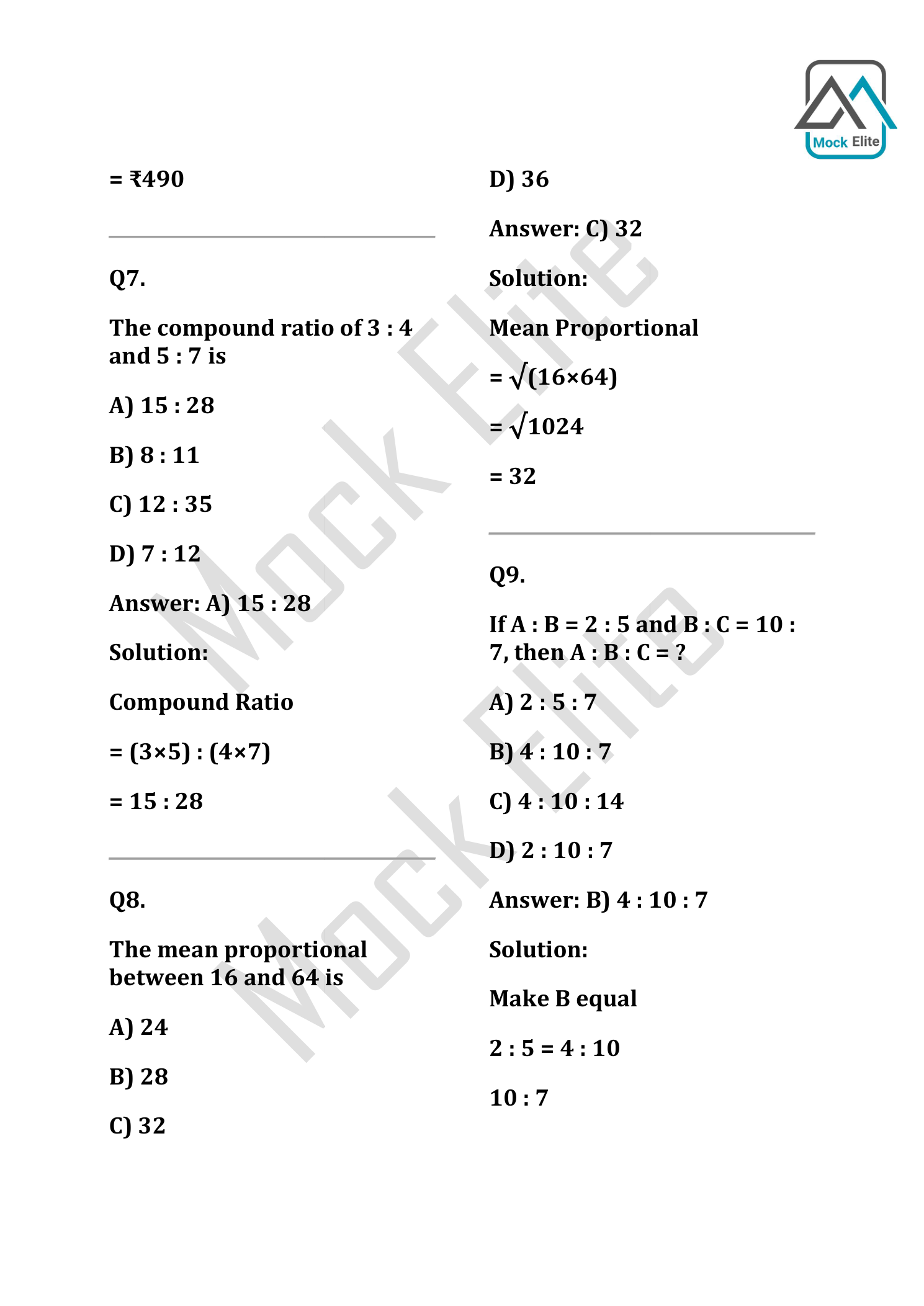 Mock Elite

= ₹490

Q7.

The compound ratio of 3 : 4 and 5 : 7 is

A) 15 : 28

B) 8 : 11

C) 12 : 35

D) 7 : 12

Answer: A) 15 : 28

Solution:

Compound Ratio

= (3×5) : (4×7)

= 15 : 28

Q8.

The mean proportional between 16 and 64 is

A) 24

B) 28

C) 32

D) 36

Answer: C) 32

Solution:

Mean Proportional

= $\sqrt{(16×64)}$

= $\sqrt{1024}$

= 32

Q9.

If A : B = 2 : 5 and B : C = 10 : 7, then A : B : C = ?

A) 2 : 5 : 7

B) 4 : 10 : 7

C) 4 : 10 : 14

D) 2 : 10 : 7

Answer: B) 4 : 10 : 7

Solution:

Make B equal

2 : 5 = 4 : 10

10 : 7

Mock Elite

Mock Elite